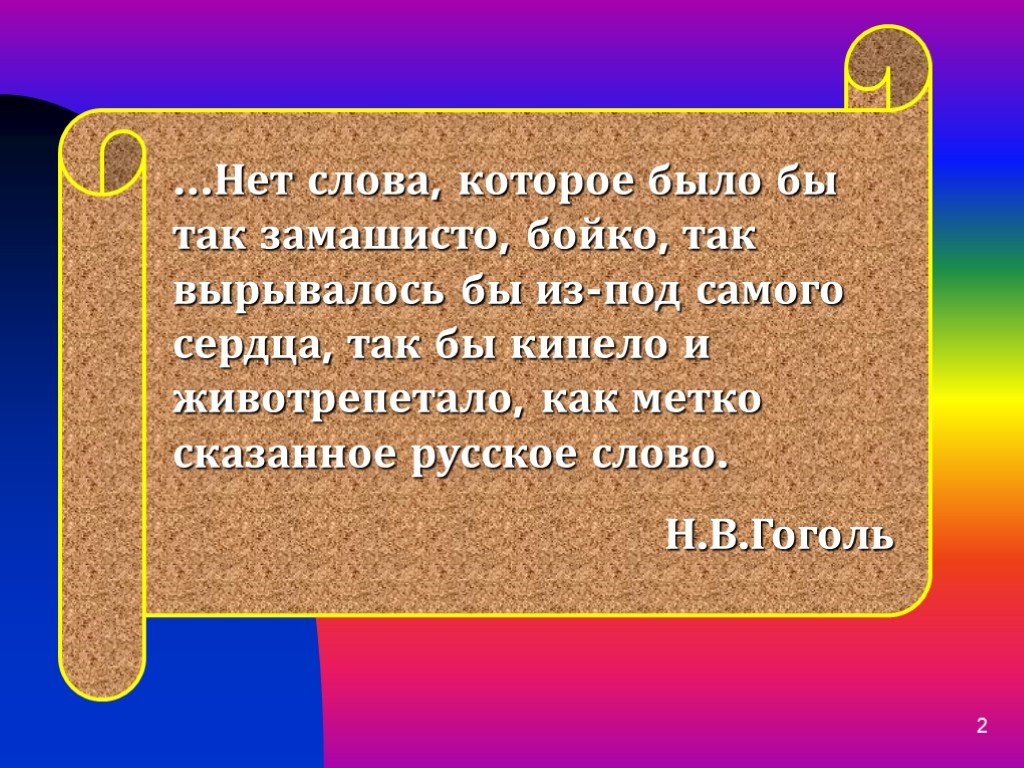 …Нет слова, которое было бы так замашисто, бойко, так вырывалось бы из-под самого сердца, так бы кипело и животрепетало, как метко сказанное русское слово.

Н.В.Гоголь

2